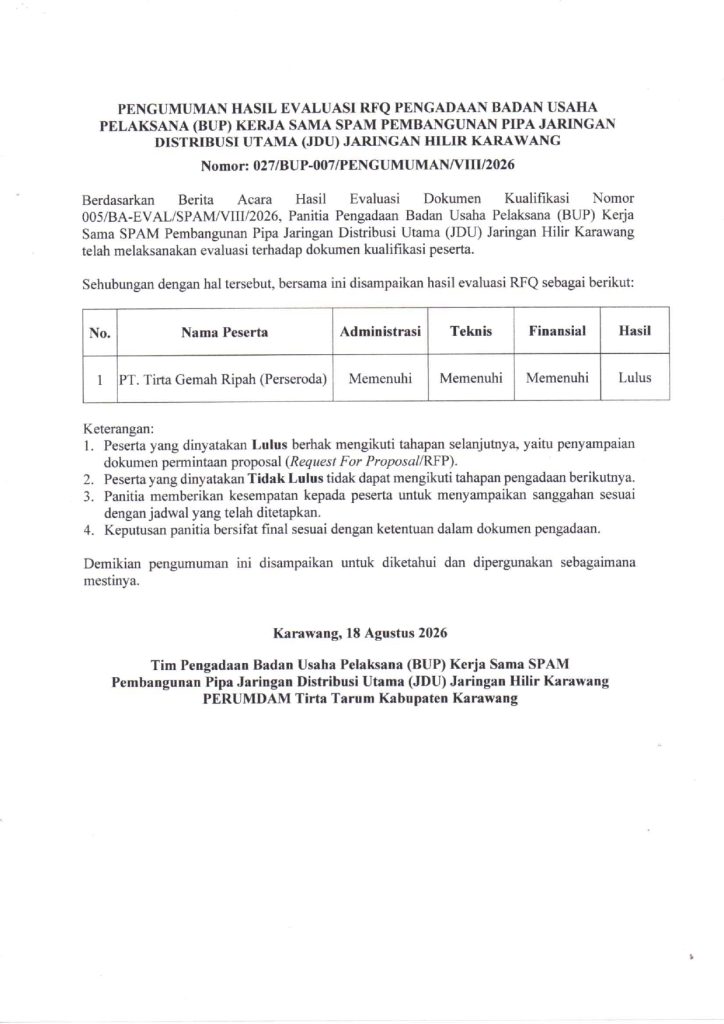 PENGUMUMAN HASIL EVALUASI RFQ PENGADAAN BADAN USAHA PELAKSANA (BUP) KERJA SAMA SPAM PEMBANGUNAN PIPA JARINGAN DISTRIBUSI UTAMA (JDU) JARINGAN HILIR KARAWANG
Nomor: 027/BUP-007/PENGUMUMAN/VIII/2026

Berdasarkan Berita Acara Hasil Evaluasi Dokumen Kualifikasi Nomor 005/BA-EVAL/SPAM/VIII/2026, Panitia Pengadaan Badan Usaha Pelaksana (BUP) Kerja Sama SPAM Pembangunan Pipa Jaringan Distribusi Utama (JDU) Jaringan Hilir Karawang telah melaksanakan evaluasi terhadap dokumen kualifikasi peserta.

Sehubungan dengan hal tersebut, bersama ini disampaikan hasil evaluasi RFQ sebagai berikut:

| No. | Nama Peserta | Administrasi | Teknis | Finansial | Hasil |
|---|---|---|---|---|---|
| 1 | PT. Tirta Gemah Ripah (Perseroda) | Memenuhi | Memenuhi | Memenuhi | Lulus |

Keterangan:
1. Peserta yang dinyatakan Lulus berhak mengikuti tahapan selanjutnya, yaitu penyampaian dokumen permintaan proposal (Request For Proposal/RFP).
2. Peserta yang dinyatakan Tidak Lulus tidak dapat mengikuti tahapan pengadaan berikutnya.
3. Panitia memberikan kesempatan kepada peserta untuk menyampaikan sanggahan sesuai dengan jadwal yang telah ditetapkan.
4. Keputusan panitia bersifat final sesuai dengan ketentuan dalam dokumen pengadaan.

Demikian pengumuman ini disampaikan untuk diketahui dan dipergunakan sebagaimana mestinya.

Karawang, 18 Agustus 2026

Tim Pengadaan Badan Usaha Pelaksana (BUP) Kerja Sama SPAM Pembangunan Pipa Jaringan Distribusi Utama (JDU) Jaringan Hilir Karawang
PERUMDAM Tirta Tarum Kabupaten Karawang